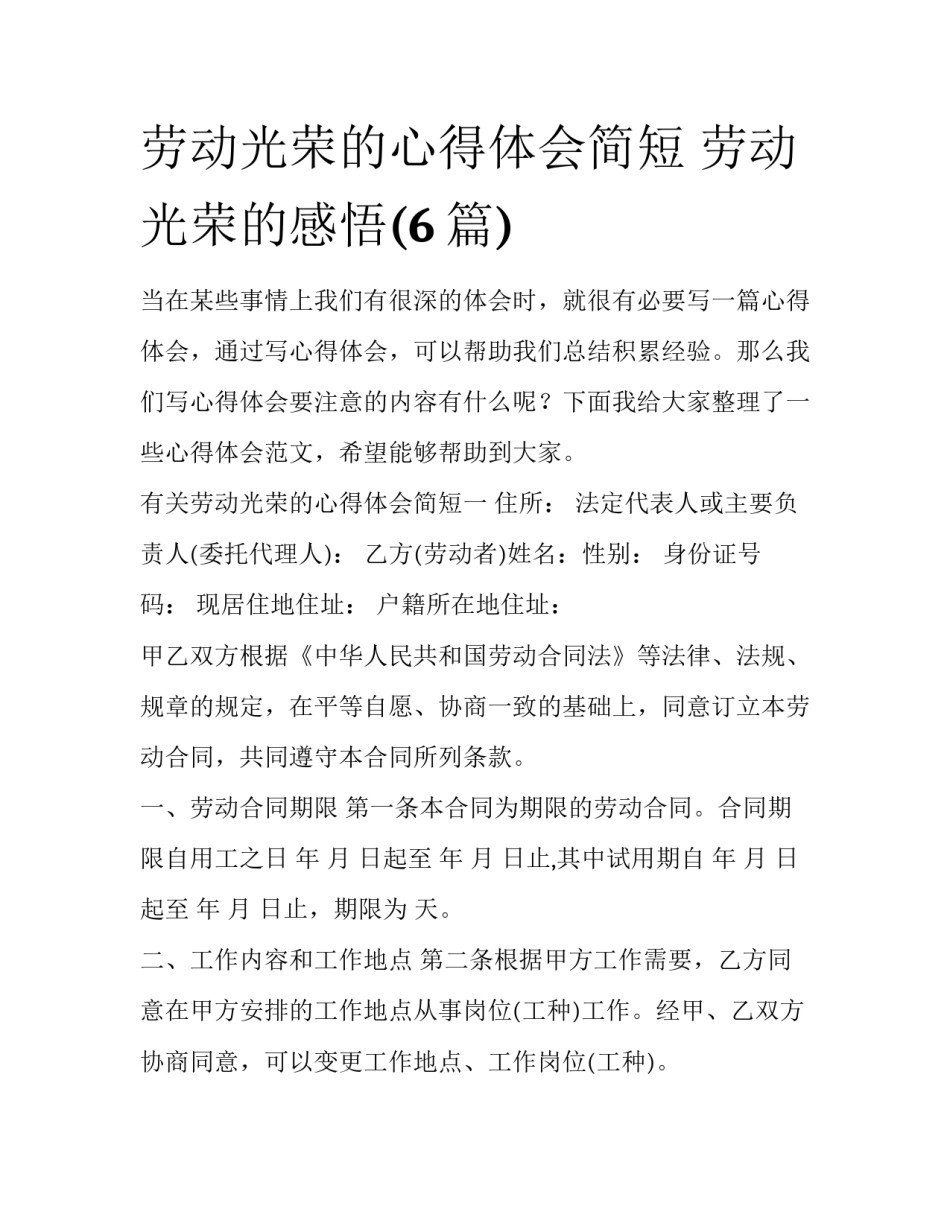 劳动光荣的心得体会简短 劳动光荣的感悟(6 篇)

当在某些事情上我们有很深的体会时，就很有必要写一篇心得体会，通过写心得体会，可以帮助我们总结积累经验。那么我们写心得体会要注意的内容有什么呢？下面我给大家整理了一些心得体会范文，希望能够帮助到大家。

有关劳动光荣的心得体会简短一 住所： 法定代表人或主要负责人(委托代理人)： 乙方(劳动者)姓名：性别： 身份证号码： 现居住地住址： 户籍所在地住址：

甲乙双方根据《中华人民共和国劳动合同法》等法律、法规、规章的规定，在平等自愿、协商一致的基础上，同意订立本劳动合同，共同遵守本合同所列条款。

一、劳动合同期限 第一条本合同为期限的劳动合同。合同期限自用工之日 年 月 日起至 年 月 日止,其中试用期自 年 月 日起至 年 月 日止，期限为 天。

二、工作内容和工作地点 第二条根据甲方工作需要，乙方同意在甲方安排的工作地点从事岗位(工种)工作。经甲、乙双方协商同意，可以变更工作地点、工作岗位(工种)。